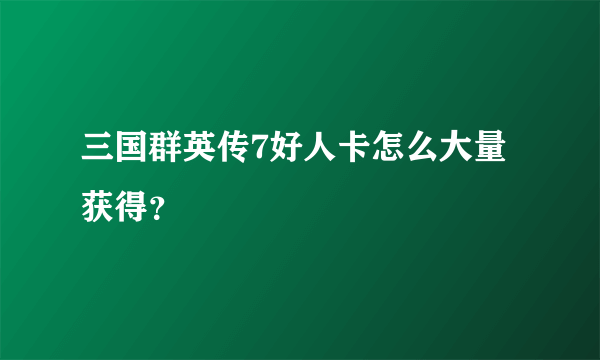 三国群英传7好人卡怎么大量获得？